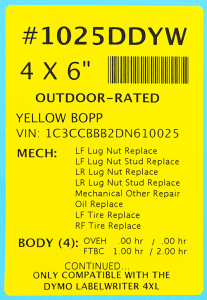 #1025DDYW

4 X 6"

OUTDOOR-RATED

YELLOW BOPP
VIN: 1C3CCBBB2DN610025

MECH: LF Lug Nut Replace
LF Lug Nut Stud Replace
LR Lug Nut Replace
LR Lug Nut Stud Replace
Mechanical Other Repair
Oil Replace
LF Tire Replace
RF Tire Replace

BODY (4): OVEH .00 hr / .00 hr
FTBC 1.00 hr / 2.00 hr

CONTINUED...
ONLY COMPATIBLE WITH THE DYMO LABELWRITER 4XL